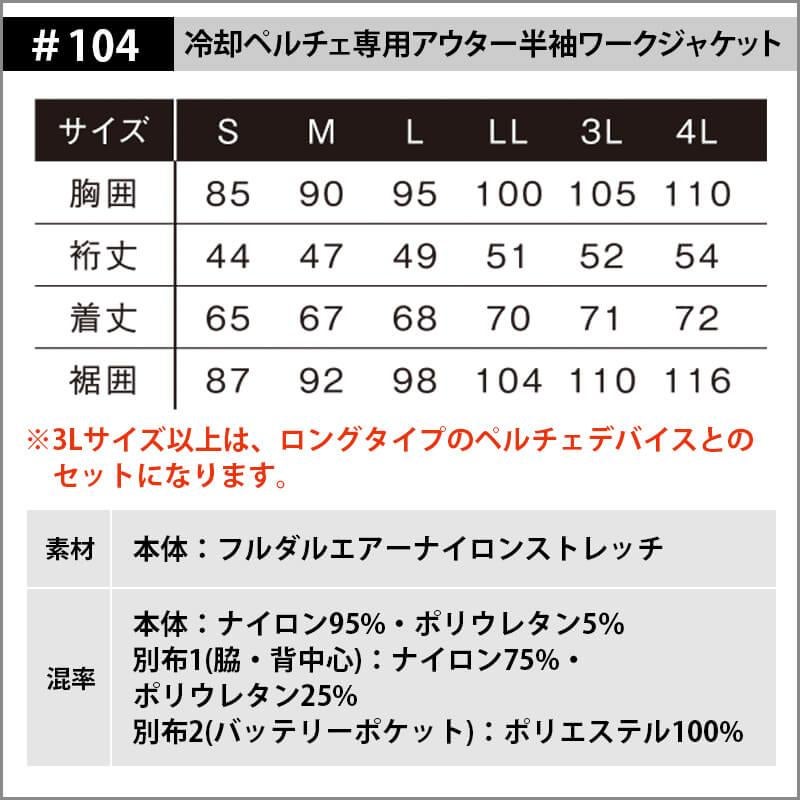 #104 冷却ペルチェ専用アウター半袖ワークジャケット

| サイズ | S | M | L | LL | 3L | 4L |
|---|---|---|---|---|---|---|
| 胸囲 | 85 | 90 | 95 | 100 | 105 | 110 |
| 裄丈 | 44 | 47 | 49 | 51 | 52 | 54 |
| 着丈 | 65 | 67 | 68 | 70 | 71 | 72 |
| 裾囲 | 87 | 92 | 98 | 104 | 110 | 116 |

※3Lサイズ以上は、ロングタイプのペルチェデバイスとのセットになります。

素材
本体：フルダルエアーナイロンストレッチ

混率
本体：ナイロン95%・ポリウレタン5%
別布1(脇・背中心)：ナイロン75%・ポリウレタン25%
別布2(バッテリーポケット)：ポリエステル100%